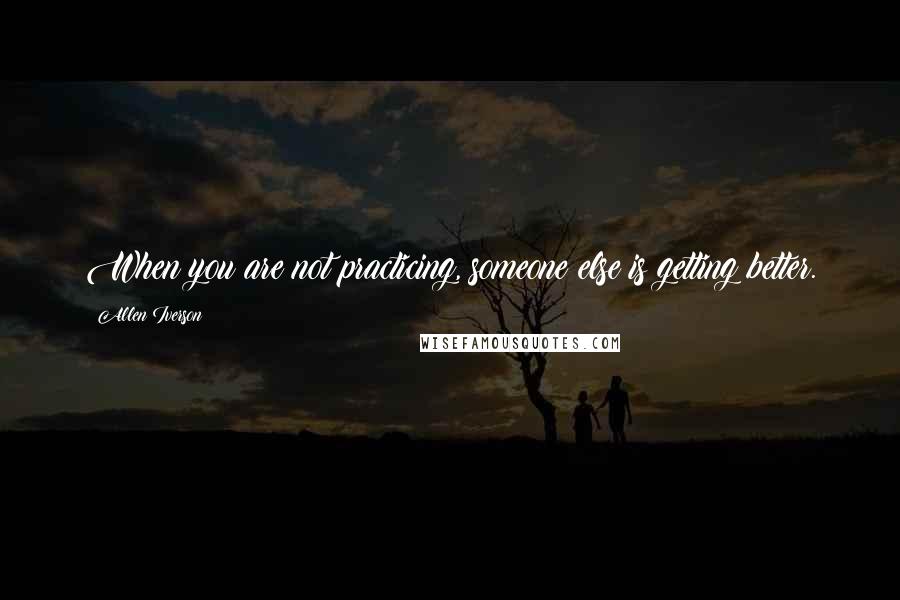 When you are not practicing, someone else is getting better.

Allen Iverson

WISEFAMOUSQUOTES.COM